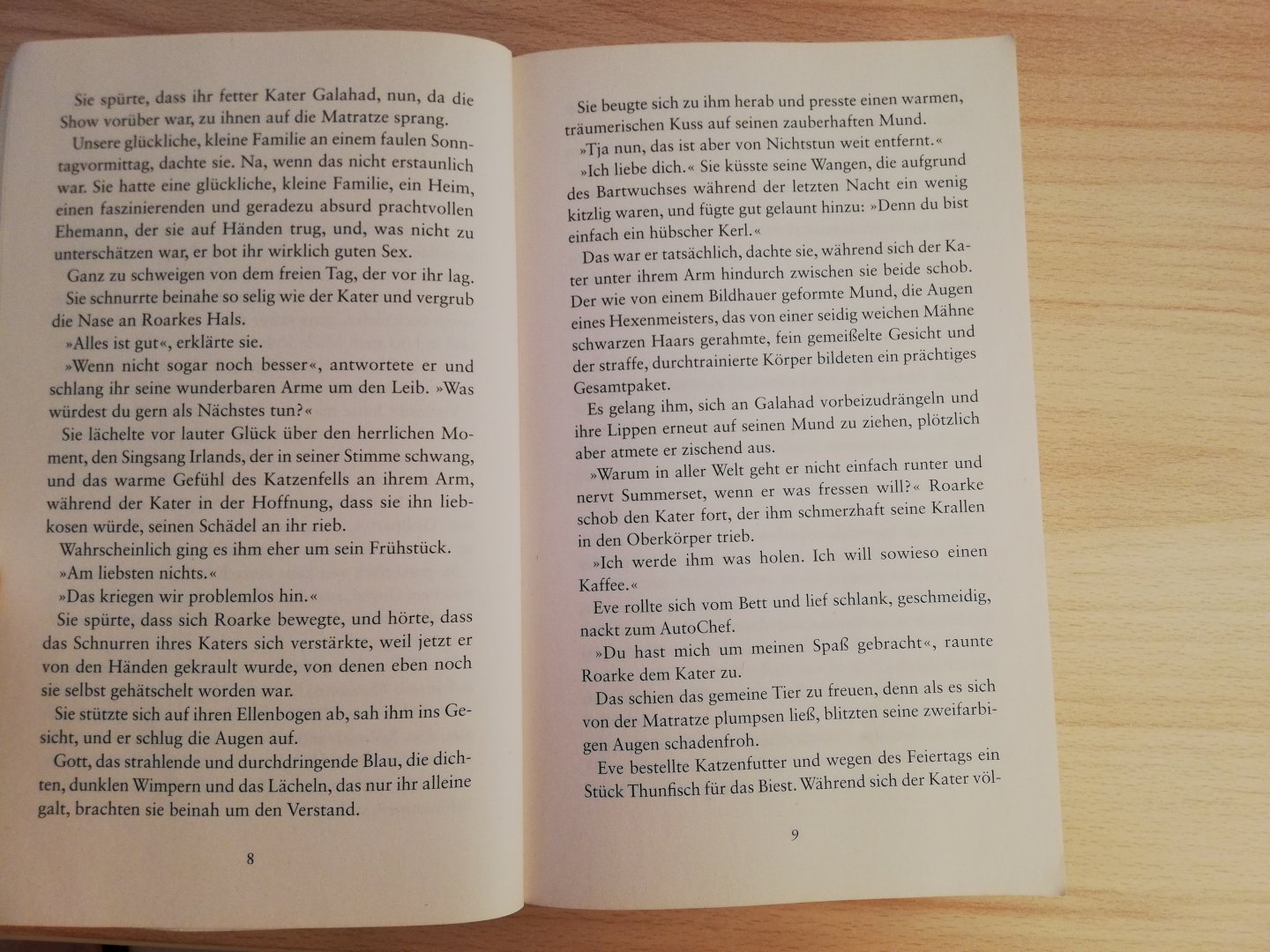 Sie spürte, dass ihr fetter Kater Galahad, nun, da die Show vorüber war, zu ihnen auf die Matratze sprang.

Unsere glückliche, kleine Familie an einem faulen Sonntagvormittag, dachte sie. Na, wenn das nicht erstaunlich war. Sie hatte eine glückliche, kleine Familie, ein Heim, einen faszinierenden und geradezu absurd prachtvollen Ehemann, der sie auf Händen trug, und, was nicht zu unterschätzen war, er bot ihr wirklich guten Sex.

Ganz zu schweigen von dem freien Tag, der vor ihr lag.

Sie schnurrte beinahe so selig wie der Kater und vergrub die Nase an Roarkes Hals.

»Alles ist gut«, erklärte sie.

»Wenn nicht sogar noch besser«, antwortete er und schlang ihr seine wunderbaren Arme um den Leib. »Was würdest du gern als Nächstes tun?«

Sie lächelte vor lauter Glück über den herrlichen Moment, den Singsang Irlands, der in seiner Stimme schwang, und das warme Gefühl des Katzenfells an ihrem Arm, während der Kater in der Hoffnung, dass sie ihn liebkosen würde, seinen Schädel an ihr rieb.

Wahrscheinlich ging es ihm eher um sein Frühstück.

»Am liebsten nichts.«

»Das kriegen wir problemlos hin.«

Sie spürte, dass sich Roarke bewegte, und hörte, dass das Schnurren ihres Katers sich verstärkte, weil jetzt er von den Händen gekrault wurde, von denen eben noch sie selbst gehätschelt worden war.

Sie stützte sich auf ihren Ellenbogen ab, sah ihm ins Gesicht, und er schlug die Augen auf.

Gott, das strahlende und durchdringende Blau, die dichten, dunklen Wimpern und das Lächeln, das nur ihr alleine galt, brachten sie beinah um den Verstand.

8

Sie beugte sich zu ihm herab und presste einen warmen, träumerischen Kuss auf seinen zauberhaften Mund.

»Tja nun, das ist aber von Nichtstun weit entfernt.«

»Ich liebe dich.« Sie küsste seine Wangen, die aufgrund des Bartwuchses während der letzten Nacht ein wenig kitzlig waren, und fügte gut gelaunt hinzu: »Denn du bist einfach ein hübscher Kerl.«

Das war er tatsächlich, dachte sie, während sich der Kater unter ihrem Arm hindurch zwischen sie beide schob. Der wie von einem Bildhauer geformte Mund, die Augen eines Hexenmeisters, das von einer seidig weichen Mähne schwarzen Haars gerahmte, fein gemeißelte Gesicht und der straffe, durchtrainierte Körper bildeten ein prächtiges Gesamtpaket.

Es gelang ihm, sich an Galahad vorbeizudrängeln und ihre Lippen erneut auf seinen Mund zu ziehen, plötzlich aber atmete er zischend aus.

»Warum in aller Welt geht er nicht einfach runter und nervt Summerset, wenn er was fressen will?« Roarke schob den Kater fort, der ihm schmerzhaft seine Krallen in den Oberkörper trieb.

»Ich werde ihm was holen. Ich will sowieso einen Kaffee.«

Eve rollte sich vom Bett und lief schlank, geschmeidig, nackt zum AutoChef.

»Du hast mich um meinen Spaß gebracht«, raunte Roarke dem Kater zu.

Das schien das gemeine Tier zu freuen, denn als es sich von der Matratze plumpsen ließ, blitzten seine zweifarbigen Augen schadenfroh.

Eve bestellte Katzenfutter und wegen des Feiertags ein Stück Thunfisch für das Biest. Während sich der Kater völ-

9